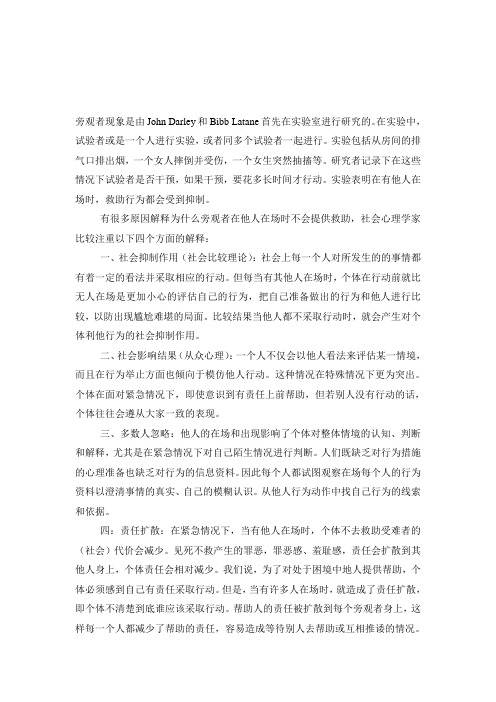 旁观者现象是由 John Darley 和 Bibb Latane 首先在实验室进行研究的。在实验中，试验者或是一个人进行实验，或者同多个试验者一起进行。实验包括从房间的排气口排出烟，一个女人摔倒并受伤，一个女生突然抽搐等。研究者记录下在这些情况下试验者是否干预，如果干预，要花多长时间才行动。实验表明在有他人在场时，救助行为都会受到抑制。

有很多原因解释为什么旁观者在他人在场时不会提供救助，社会心理学家比较注重以下四个方面的解释：

一、社会抑制作用（社会比较理论）：社会上每一个人对所发生的的事情都有着一定的看法并采取相应的行动。但每当有其他人在场时，个体在行动前就比无人在场是更加小心的评估自己的行为，把自己准备做出的行为和他人进行比较，以防出现尴尬难堪的局面。比较结果当他人都不采取行动时，就会产生对个体利他行为的社会抑制作用。

二、社会影响结果（从众心理）：一个人不仅会以他人看法来评估某一情境，而且在行为举止方面也倾向于模仿他人行动。这种情况在特殊情况下更为突出。个体在面对紧急情况下，即使意识到有责任上前帮助，但若别人没有行动的话，个体往往会遵从大家一致的表现。

三、多数人忽略：他人的在场和出现影响了个体对整体情境的认知、判断和解释，尤其是在紧急情况下对自己陌生情况进行判断。人们既缺乏对行为措施的心理准备也缺乏对行为的信息资料。因此每个人都试图观察在场每个人的行为资料以澄清事情的真实、自己的模糊认识。从他人行为动作中找自己行为的线索和依据。

四：责任扩散：在紧急情况下，当有他人在场时，个体不去救助受难者的（社会）代价会减少。见死不救产生的罪恶，罪恶感、羞耻感，责任会扩散到其他人身上，个体责任会相对减少。我们说，为了对处于困境中地人提供帮助，个体必须感到自己有责任采取行动。但是，当有许多人在场时，就造成了责任扩散，即个体不清楚到底谁应该采取行动。帮助人的责任被扩散到每个旁观者身上，这样每一个人都减少了帮助的责任，容易造成等待别人去帮助或互相推诿的情况。